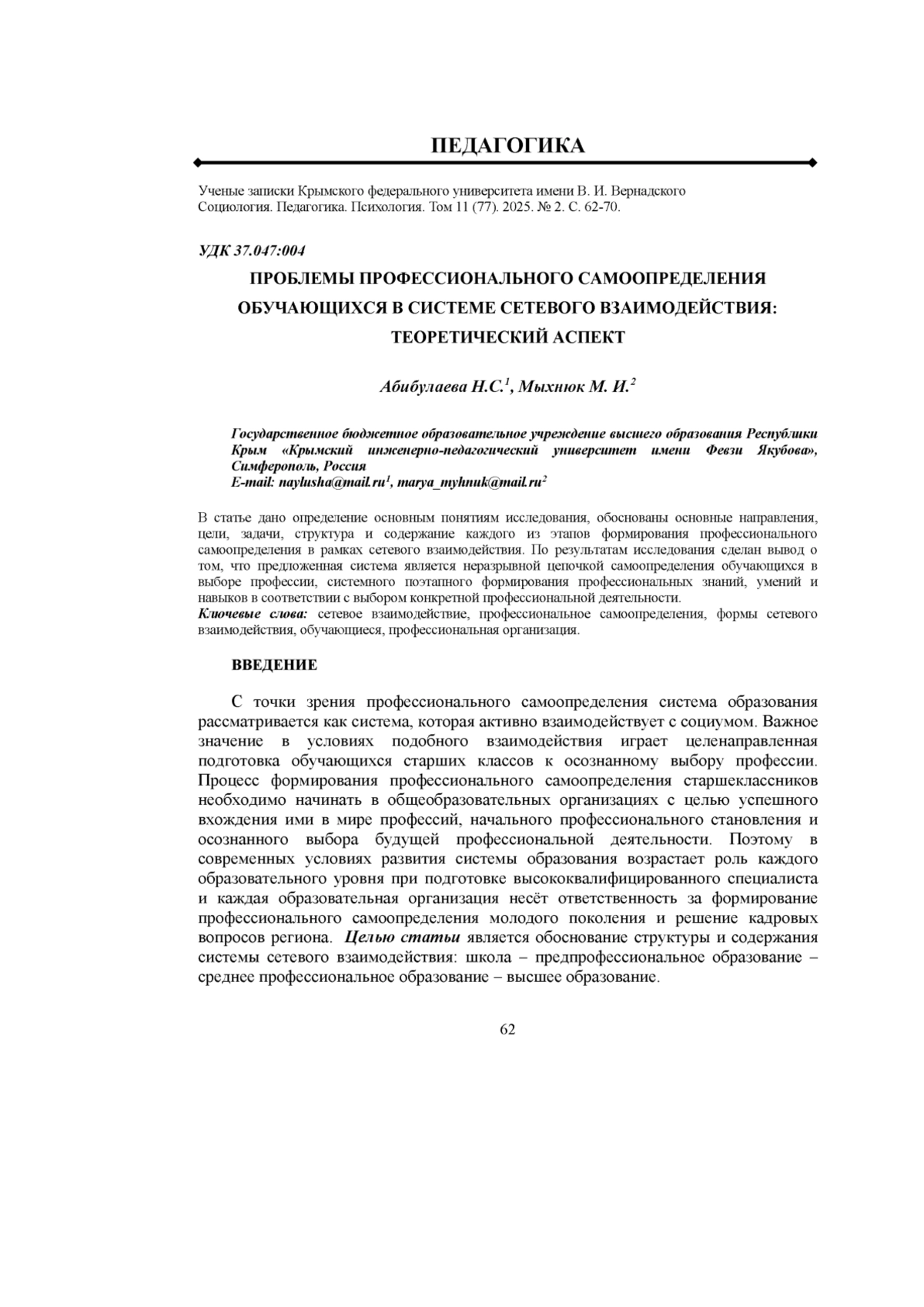 ПЕДАГОГИКА

Ученые записки Крымского федерального университета имени В. И. Вернадского
Социология. Педагогика. Психология. Том 11 (77). 2025. № 2. С. 62-70.

УДК 37.047:004

ПРОБЛЕМЫ ПРОФЕССИОНАЛЬНОГО САМООПРЕДЕЛЕНИЯ ОБУЧАЮЩИХСЯ В СИСТЕМЕ СЕТЕВОГО ВЗАИМОДЕЙСТВИЯ: ТЕОРЕТИЧЕСКИЙ АСПЕКТ

Абибулаева Н.С.$^1$, Мыхнюк М. И.$^2$

Государственное бюджетное образовательное учреждение высшего образования Республики Крым «Крымский инженерно-педагогический университет имени Февзи Якубова», Симферополь, Россия
E-mail: naylusha@mail.ru$^1$, marya_myhnuk@mail.ru$^2$

В статье дано определение основным понятиям исследования, обоснованы основные направления, цели, задачи, структура и содержание каждого из этапов формирования профессионального самоопределения в рамках сетевого взаимодействия. По результатам исследования сделан вывод о том, что предложенная система является неразрывной цепочкой самоопределения обучающихся в выборе профессии, системного поэтапного формирования профессиональных знаний, умений и навыков в соответствии с выбором конкретной профессиональной деятельности.
Ключевые слова: сетевое взаимодействие, профессиональное самоопределения, формы сетевого взаимодействия, обучающиеся, профессиональная организация.

ВВЕДЕНИЕ

С точки зрения профессионального самоопределения система образования рассматривается как система, которая активно взаимодействует с социумом. Важное значение в условиях подобного взаимодействия играет целенаправленная подготовка обучающихся старших классов к осознанному выбору профессии. Процесс формирования профессионального самоопределения старшеклассников необходимо начинать в общеобразовательных организациях с целью успешного вхождения ими в мире профессий, начального профессионального становления и осознанного выбора будущей профессиональной деятельности. Поэтому в современных условиях развития системы образования возрастает роль каждого образовательного уровня при подготовке высококвалифицированного специалиста и каждая образовательная организация несёт ответственность за формирование профессионального самоопределения молодого поколения и решение кадровых вопросов региона. Целью статьи является обоснование структуры и содержания системы сетевого взаимодействия: школа – предпрофессиональное образование – среднее профессиональное образование – высшее образование.

62